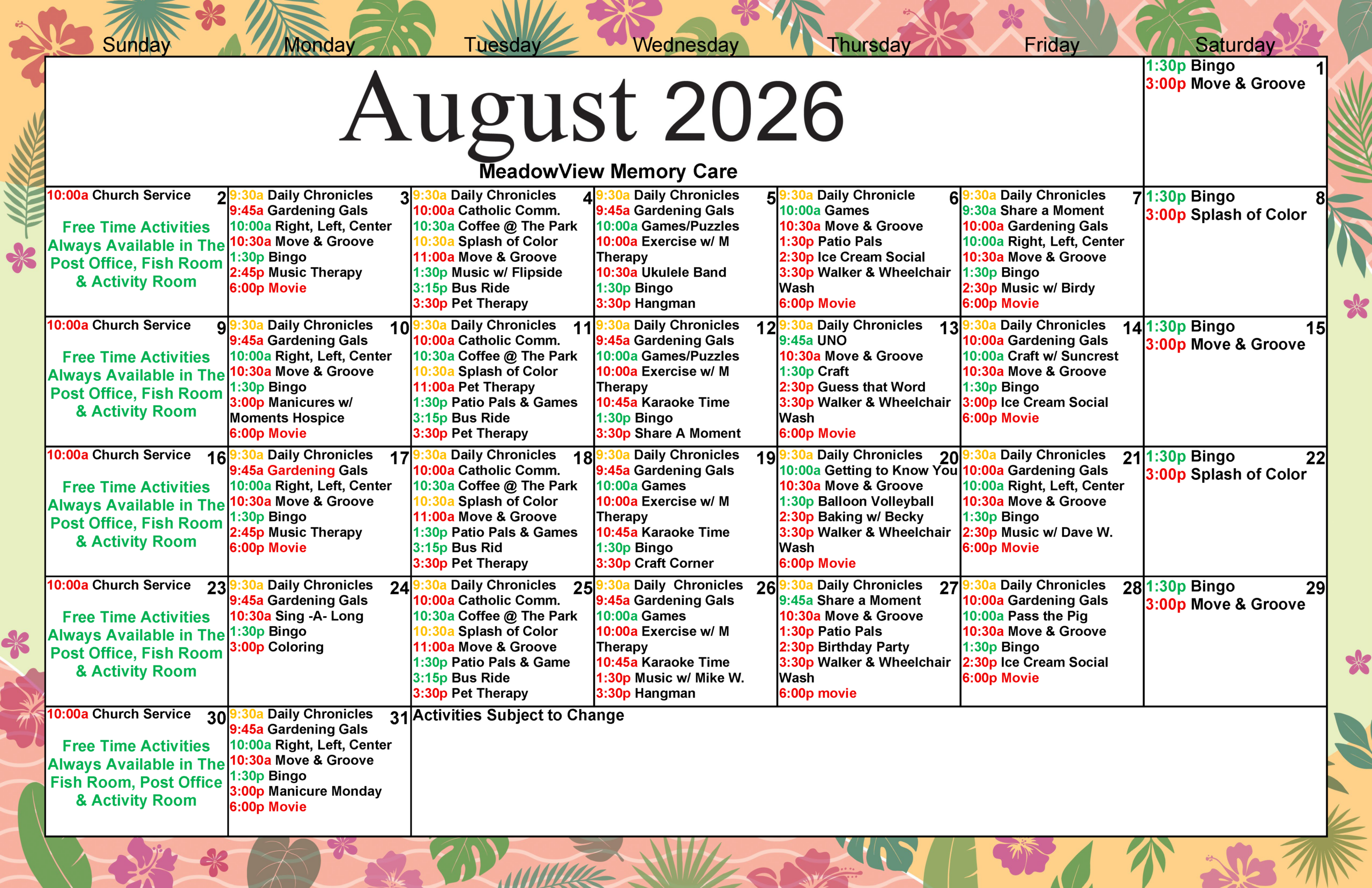 August 2026

MeadowView Memory Care

| Sunday | Monday | Tuesday | Wednesday | Thursday | Friday | Saturday |
|---|---|---|---|---|---|---|
| | | | | | | 1 1:30p Bingo 3:00p Move & Groove |
| 2 10:00a Church Service Free Time Activities Always Available in The Post Office, Fish Room & Activity Room | 3 9:30a Daily Chronicles 9:45a Gardening Gals 10:00a Right, Left, Center 10:30a Move & Groove 1:30p Bingo 2:45p Music Therapy 6:00p Movie | 4 9:30a Daily Chronicles 10:00a Catholic Comm. 10:30a Coffee @ The Park 10:30a Splash of Color 11:00a Move & Groove 1:30p Music w/ Flipside 3:15p Bus Ride 3:30p Pet Therapy | 5 9:30a Daily Chronicles 9:45a Gardening Gals 10:00a Games/Puzzles 10:00a Exercise w/ M Therapy 10:30a Ukulele Band 1:30p Bingo 3:30p Hangman | 6 9:30a Daily Chronicle 10:00a Games 10:30a Move & Groove 1:30p Patio Pals 2:30p Ice Cream Social 3:30p Walker & Wheelchair Wash 6:00p Movie | 7 9:30a Daily Chronicles 9:30a Share a Moment 10:00a Gardening Gals 10:00a Right, Left, Center 10:30a Move & Groove 1:30p Bingo 2:30p Music w/ Birdy 6:00p Movie | 8 1:30p Bingo 3:00p Splash of Color |
| 9 10:00a Church Service Free Time Activities Always Available in The Post Office, Fish Room & Activity Room | 10 9:30a Daily Chronicles 9:45a Gardening Gals 10:00a Right, Left, Center 10:30a Move & Groove 1:30p Bingo 3:00p Manicures w/ Moments Hospice 6:00p Movie | 11 9:30a Daily Chronicles 10:00a Catholic Comm. 10:30a Coffee @ The Park 10:30a Splash of Color 11:00a Pet Therapy 1:30p Patio Pals & Games 3:15p Bus Ride 3:30p Pet Therapy | 12 9:30a Daily Chronicles 9:45a Gardening Gals 10:00a Games/Puzzles 10:00a Exercise w/ M Therapy 10:45a Karaoke Time 1:30p Bingo 3:30p Share A Moment | 13 9:30a Daily Chronicles 9:45a UNO 10:30a Move & Groove 1:30p Craft 2:30p Guess that Word 3:30p Walker & Wheelchair Wash 6:00p Movie | 14 9:30a Daily Chronicles 10:00a Gardening Gals 10:00a Craft w/ Suncrest 10:30a Move & Groove 1:30p Bingo 3:00p Ice Cream Social 6:00p Movie | 15 1:30p Bingo 3:00p Move & Groove |
| 16 10:00a Church Service Free Time Activities Always Available in The Post Office, Fish Room & Activity Room | 17 9:30a Daily Chronicles 9:45a Gardening Gals 10:00a Right, Left, Center 10:30a Move & Groove 1:30p Bingo 2:45p Music Therapy 6:00p Movie | 18 9:30a Daily Chronicles 10:00a Catholic Comm. 10:30a Coffee @ The Park 10:30a Splash of Color 11:00a Move & Groove 1:30p Patio Pals & Games 3:15p Bus Rid 3:30p Pet Therapy | 19 9:30a Daily Chronicles 9:45a Gardening Gals 10:00a Games 10:00a Exercise w/ M Therapy 10:45a Karaoke Time 1:30p Bingo 3:30p Craft Corner | 20 9:30a Daily Chronicles 10:00a Getting to Know You 10:30a Move & Groove 1:30p Balloon Volleyball 2:30p Baking w/ Becky 3:30p Walker & Wheelchair Wash 6:00p Movie | 21 9:30a Daily Chronicles 10:00a Gardening Gals 10:00a Right, Left, Center 10:30a Move & Groove 1:30p Bingo 2:30p Music w/ Dave W. 6:00p Movie | 22 1:30p Bingo 3:00p Splash of Color |
| 23 10:00a Church Service Free Time Activities Always Available in The Post Office, Fish Room & Activity Room | 24 9:30a Daily Chronicles 9:45a Gardening Gals 10:30a Sing -A- Long 1:30p Bingo 3:00p Coloring | 25 9:30a Daily Chronicles 10:00a Catholic Comm. 10:30a Coffee @ The Park 10:30a Splash of Color 11:00a Move & Groove 1:30p Patio Pals & Game 3:15p Bus Ride 3:30p Pet Therapy | 26 9:30a Daily Chronicles 9:45a Gardening Gals 10:00a Games 10:00a Exercise w/ M Therapy 10:45a Karaoke Time 1:30p Music w/ Mike W. 3:30p Hangman | 27 9:30a Daily Chronicles 9:45a Share a Moment 10:30a Move & Groove 1:30p Patio Pals 2:30p Birthday Party 3:30p Walker & Wheelchair Wash 6:00p movie | 28 9:30a Daily Chronicles 10:00a Gardening Gals 10:00a Pass the Pig 10:30a Move & Groove 1:30p Bingo 2:30p Ice Cream Social 6:00p Movie | 29 1:30p Bingo 3:00p Move & Groove |
| 30 10:00a Church Service Free Time Activities Always Available in The Fish Room, Post Office & Activity Room | 31 9:30a Daily Chronicles 9:45a Gardening Gals 10:00a Right, Left, Center 10:30a Move & Groove 1:30p Bingo 3:00p Manicure Monday 6:00p Movie | Activities Subject to Change | | | | |